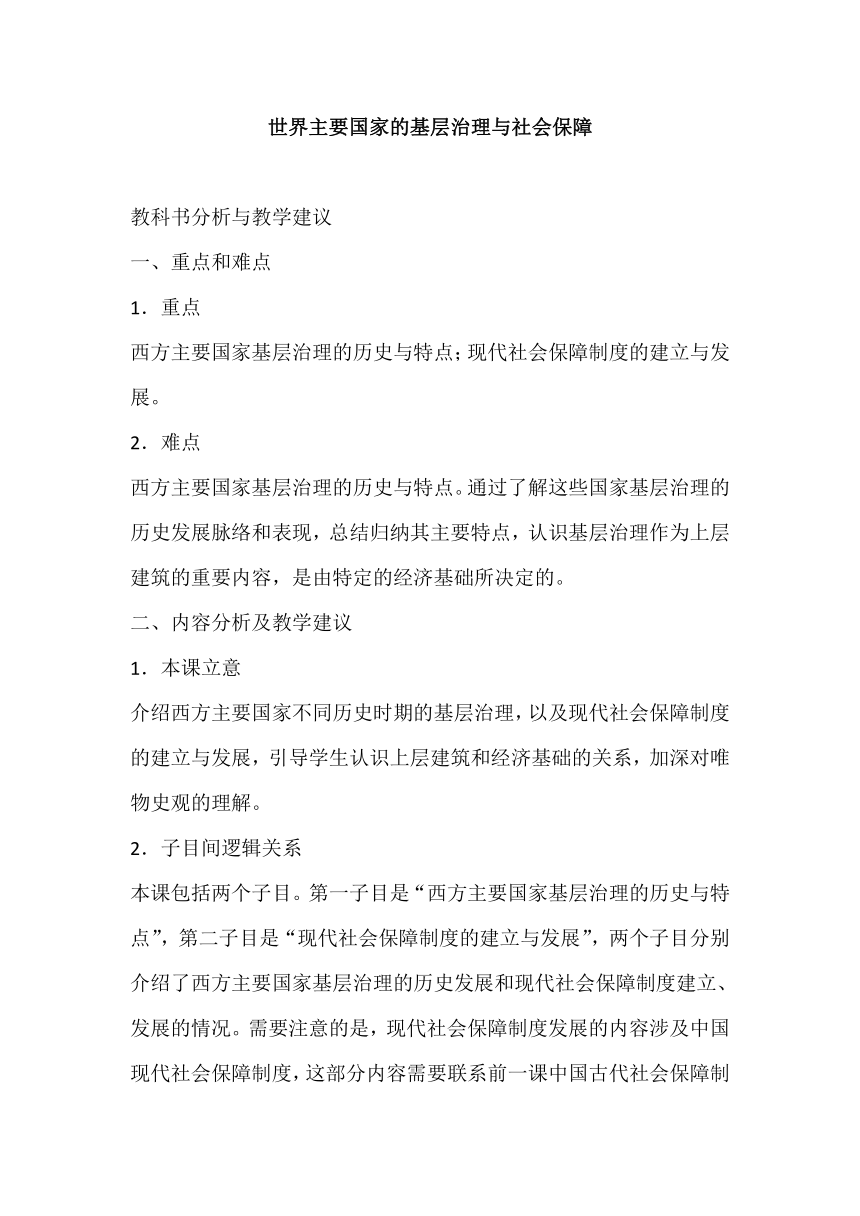 世界主要国家的基层治理与社会保障

教科书分析与教学建议

一、重点和难点

1．重点

西方主要国家基层治理的历史与特点；现代社会保障制度的建立与发展。

2．难点

西方主要国家基层治理的历史与特点。通过了解这些国家基层治理的历史发展脉络和表现，总结归纳其主要特点，认识基层治理作为上层建筑的重要内容，是由特定的经济基础所决定的。

二、内容分析及教学建议

1．本课立意

介绍西方主要国家不同历史时期的基层治理，以及现代社会保障制度的建立与发展，引导学生认识上层建筑和经济基础的关系，加深对唯物史观的理解。

2．子目间逻辑关系

本课包括两个子目。第一子目是“西方主要国家基层治理的历史与特点”，第二子目是“现代社会保障制度的建立与发展”，两个子目分别介绍了西方主要国家基层治理的历史发展和现代社会保障制度建立、发展的情况。需要注意的是，现代社会保障制度发展的内容涉及中国现代社会保障制度，这部分内容需要联系前一课中国古代社会保障制